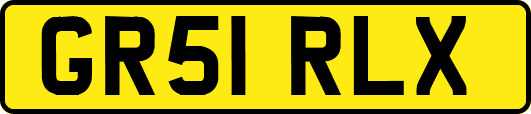 GR51 RLX